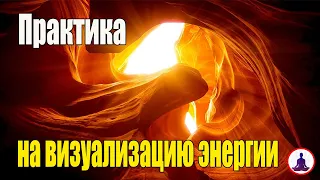 Практика

на визуализацию энергии